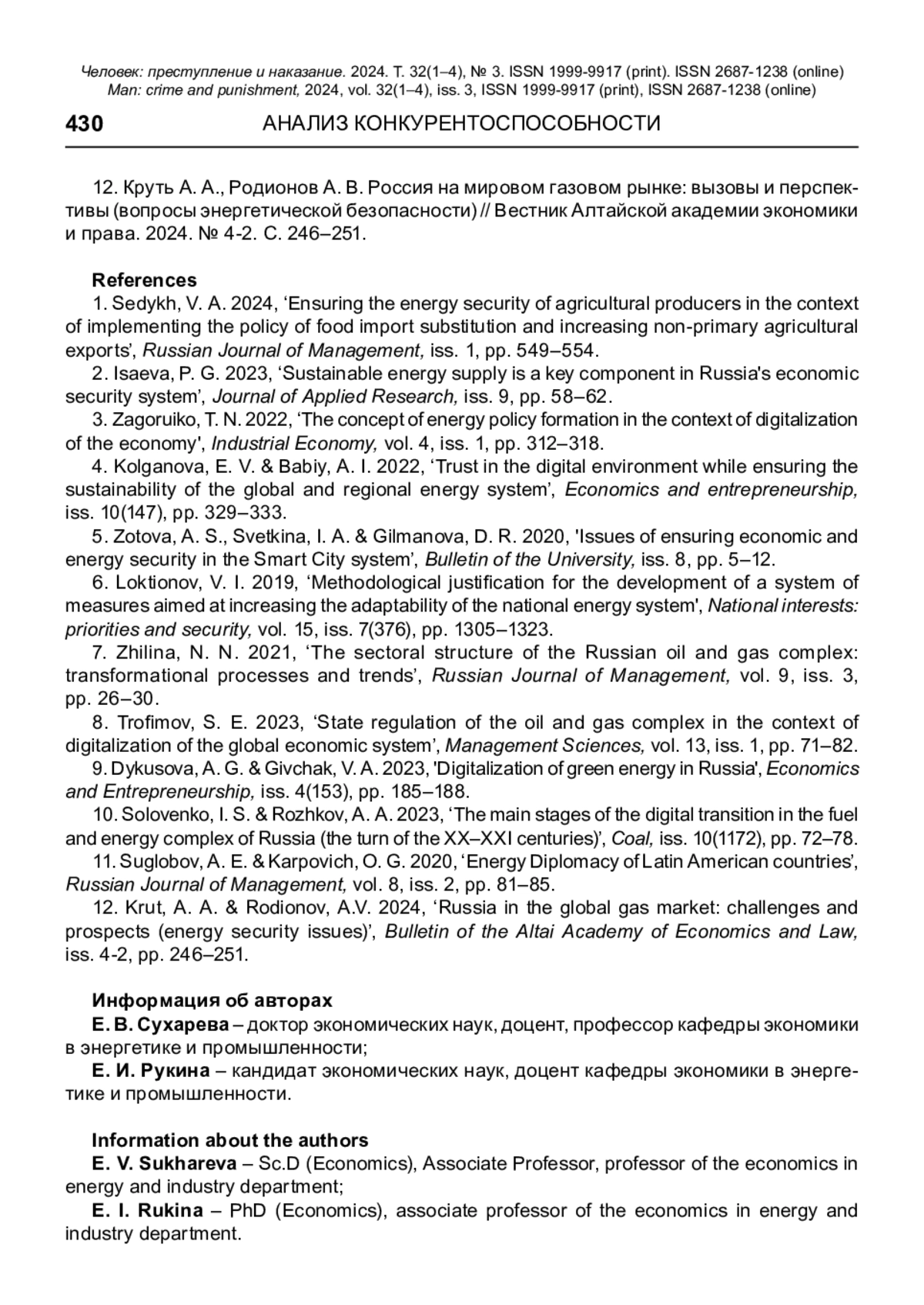 Человек: преступление и наказание. 2024. Т. 32(1–4), № 3. ISSN 1999-9917 (print). ISSN 2687-1238 (online)
Man: crime and punishment, 2024, vol. 32(1–4), iss. 3, ISSN 1999-9917 (print), ISSN 2687-1238 (online)

430 АНАЛИЗ КОНКУРЕНТОСПОСОБНОСТИ

12. Круть А. А., Родионов А. В. Россия на мировом газовом рынке: вызовы и перспективы (вопросы энергетической безопасности) // Вестник Алтайской академии экономики и права. 2024. № 4-2. С. 246–251.

References
1. Sedykh, V. A. 2024, ‘Ensuring the energy security of agricultural producers in the context of implementing the policy of food import substitution and increasing non-primary agricultural exports’, Russian Journal of Management, iss. 1, pp. 549–554.
2. Isaeva, P. G. 2023, ‘Sustainable energy supply is a key component in Russia's economic security system’, Journal of Applied Research, iss. 9, pp. 58–62.
3. Zagoruiko, T. N. 2022, ‘The concept of energy policy formation in the context of digitalization of the economy', Industrial Economy, vol. 4, iss. 1, pp. 312–318.
4. Kolganova, E. V. & Babiy, A. I. 2022, ‘Trust in the digital environment while ensuring the sustainability of the global and regional energy system’, Economics and entrepreneurship, iss. 10(147), pp. 329–333.
5. Zotova, A. S., Svetkina, I. A. & Gilmanova, D. R. 2020, 'Issues of ensuring economic and energy security in the Smart City system’, Bulletin of the University, iss. 8, pp. 5–12.
6. Loktionov, V. I. 2019, ‘Methodological justification for the development of a system of measures aimed at increasing the adaptability of the national energy system', National interests: priorities and security, vol. 15, iss. 7(376), pp. 1305–1323.
7. Zhilina, N. N. 2021, ‘The sectoral structure of the Russian oil and gas complex: transformational processes and trends’, Russian Journal of Management, vol. 9, iss. 3, pp. 26–30.
8. Trofimov, S. E. 2023, ‘State regulation of the oil and gas complex in the context of digitalization of the global economic system’, Management Sciences, vol. 13, iss. 1, pp. 71–82.
9. Dykusova, A. G. & Givchak, V. A. 2023, 'Digitalization of green energy in Russia', Economics and Entrepreneurship, iss. 4(153), pp. 185–188.
10. Solovenko, I. S. & Rozhkov, A. A. 2023, ‘The main stages of the digital transition in the fuel and energy complex of Russia (the turn of the XX–XXI centuries)’, Coal, iss. 10(1172), pp. 72–78.
11. Suglobov, A. E. & Karpovich, O. G. 2020, ‘Energy Diplomacy of Latin American countries’, Russian Journal of Management, vol. 8, iss. 2, pp. 81–85.
12. Krut, A. A. & Rodionov, A.V. 2024, ‘Russia in the global gas market: challenges and prospects (energy security issues)’, Bulletin of the Altai Academy of Economics and Law, iss. 4-2, pp. 246–251.

Информация об авторах
Е. В. Сухарева – доктор экономических наук, доцент, профессор кафедры экономики в энергетике и промышленности;
Е. И. Рукина – кандидат экономических наук, доцент кафедры экономики в энергетике и промышленности.

Information about the authors
E. V. Sukhareva – Sc.D (Economics), Associate Professor, professor of the economics in energy and industry department;
E. I. Rukina – PhD (Economics), associate professor of the economics in energy and industry department.